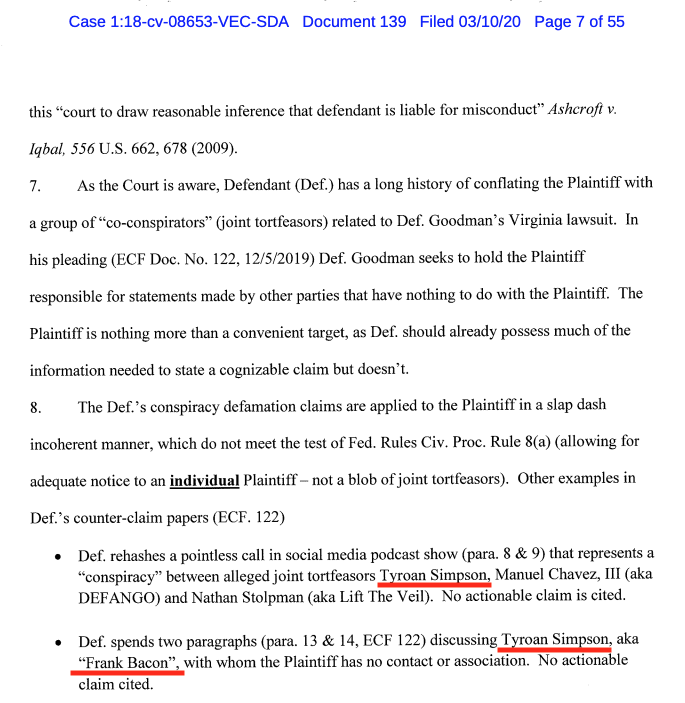 Case 1:18-cv-08653-VEC-SDA Document 139 Filed 03/10/20 Page 7 of 55

this "court to draw reasonable inference that defendant is liable for misconduct" Ashcroft v. Iqbal, 556 U.S. 662, 678 (2009).

7. As the Court is aware, Defendant (Def.) has a long history of conflating the Plaintiff with a group of "co-conspirators" (joint tortfeasors) related to Def. Goodman's Virginia lawsuit. In his pleading (ECF Doc. No. 122, 12/5/2019) Def. Goodman seeks to hold the Plaintiff responsible for statements made by other parties that have nothing to do with the Plaintiff. The Plaintiff is nothing more than a convenient target, as Def. should already possess much of the information needed to state a cognizable claim but doesn't.

8. The Def.'s conspiracy defamation claims are applied to the Plaintiff in a slap dash incoherent manner, which do not meet the test of Fed. Rules Civ. Proc. Rule 8(a) (allowing for adequate notice to an individual Plaintiff – not a blob of joint tortfeasors). Other examples in Def.'s counter-claim papers (ECF. 122)

• Def. rehashes a pointless call in social media podcast show (para. 8 & 9) that represents a "conspiracy" between alleged joint tortfeasors Tyroan Simpson, Manuel Chavez, III (aka DEFANGO) and Nathan Stolpman (aka Lift The Veil). No actionable claim is cited.

• Def. spends two paragraphs (para. 13 & 14, ECF 122) discussing Tyroan Simpson, aka "Frank Bacon", with whom the Plaintiff has no contact or association. No actionable claim cited.